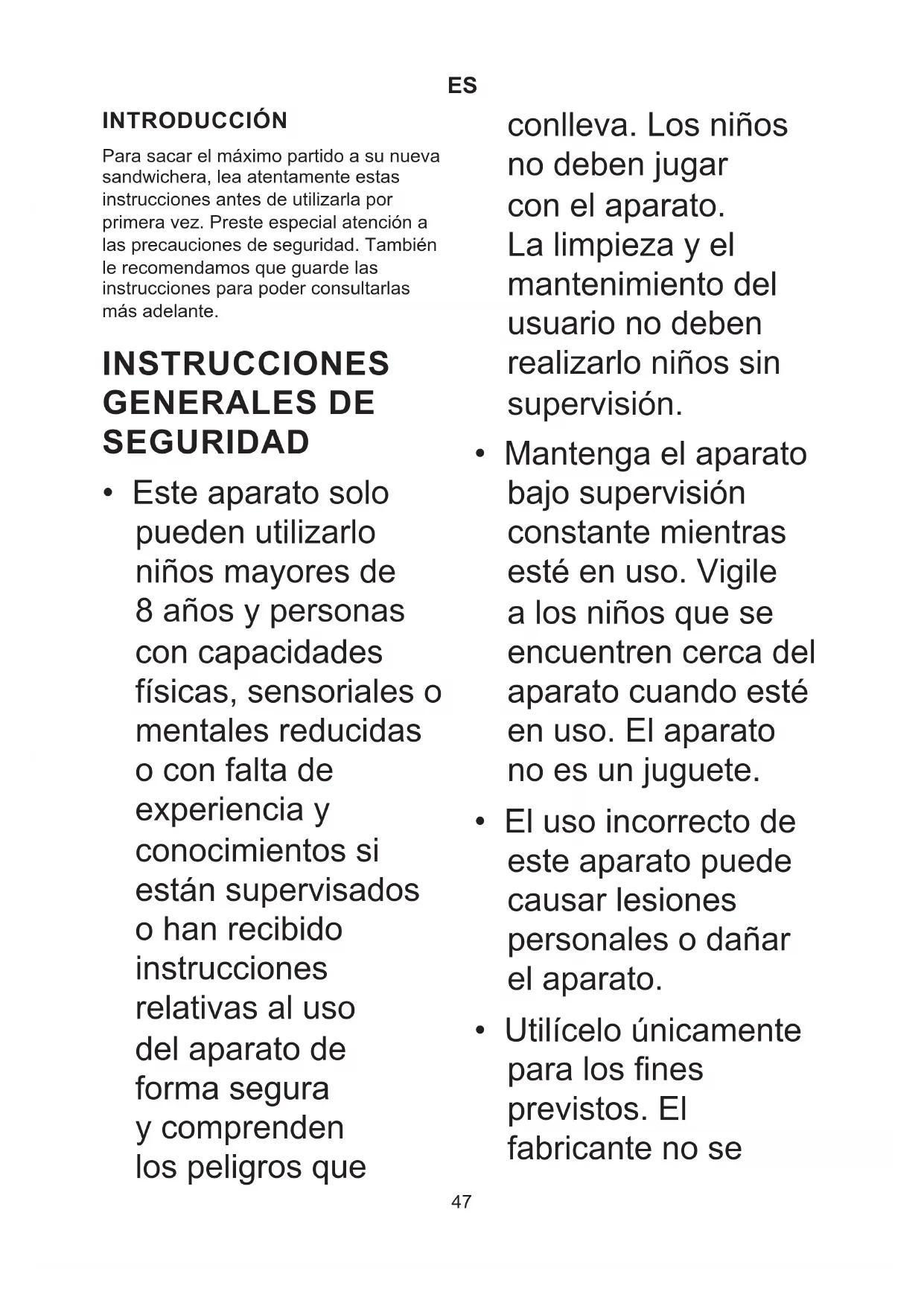 ES

INTRODUCCIÓN

Para sacar el máximo partido a su nueva sandwichera, lea atentamente estas instrucciones antes de utilizarla por primera vez. Preste especial atención a las precauciones de seguridad. También le recomendamos que guarde las instrucciones para poder consultarlas más adelante.

INSTRUCCIONES GENERALES DE SEGURIDAD

• Este aparato solo pueden utilizarlo niños mayores de 8 años y personas con capacidades físicas, sensoriales o mentales reducidas o con falta de experiencia y conocimientos si están supervisados o han recibido instrucciones relativas al uso del aparato de forma segura y comprenden los peligros que conlleva. Los niños no deben jugar con el aparato. La limpieza y el mantenimiento del usuario no deben realizarlo niños sin supervisión.

• Mantenga el aparato bajo supervisión constante mientras esté en uso. Vigile a los niños que se encuentren cerca del aparato cuando esté en uso. El aparato no es un juguete.

• El uso incorrecto de este aparato puede causar lesiones personales o dañar el aparato.

• Utilícelo únicamente para los fines previstos. El fabricante no se

47